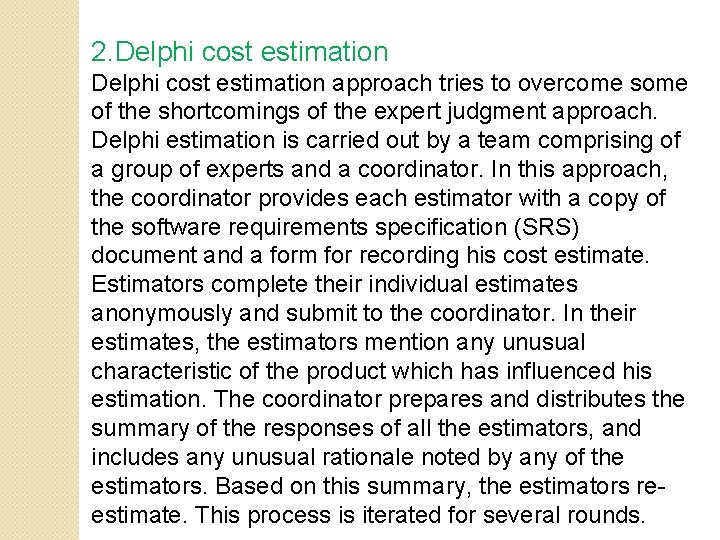 2.Delphi cost estimation

Delphi cost estimation approach tries to overcome some of the shortcomings of the expert judgment approach. Delphi estimation is carried out by a team comprising of a group of experts and a coordinator. In this approach, the coordinator provides each estimator with a copy of the software requirements specification (SRS) document and a form for recording his cost estimate. Estimators complete their individual estimates anonymously and submit to the coordinator. In their estimates, the estimators mention any unusual characteristic of the product which has influenced his estimation. The coordinator prepares and distributes the summary of the responses of all the estimators, and includes any unusual rationale noted by any of the estimators. Based on this summary, the estimators re-estimate. This process is iterated for several rounds.